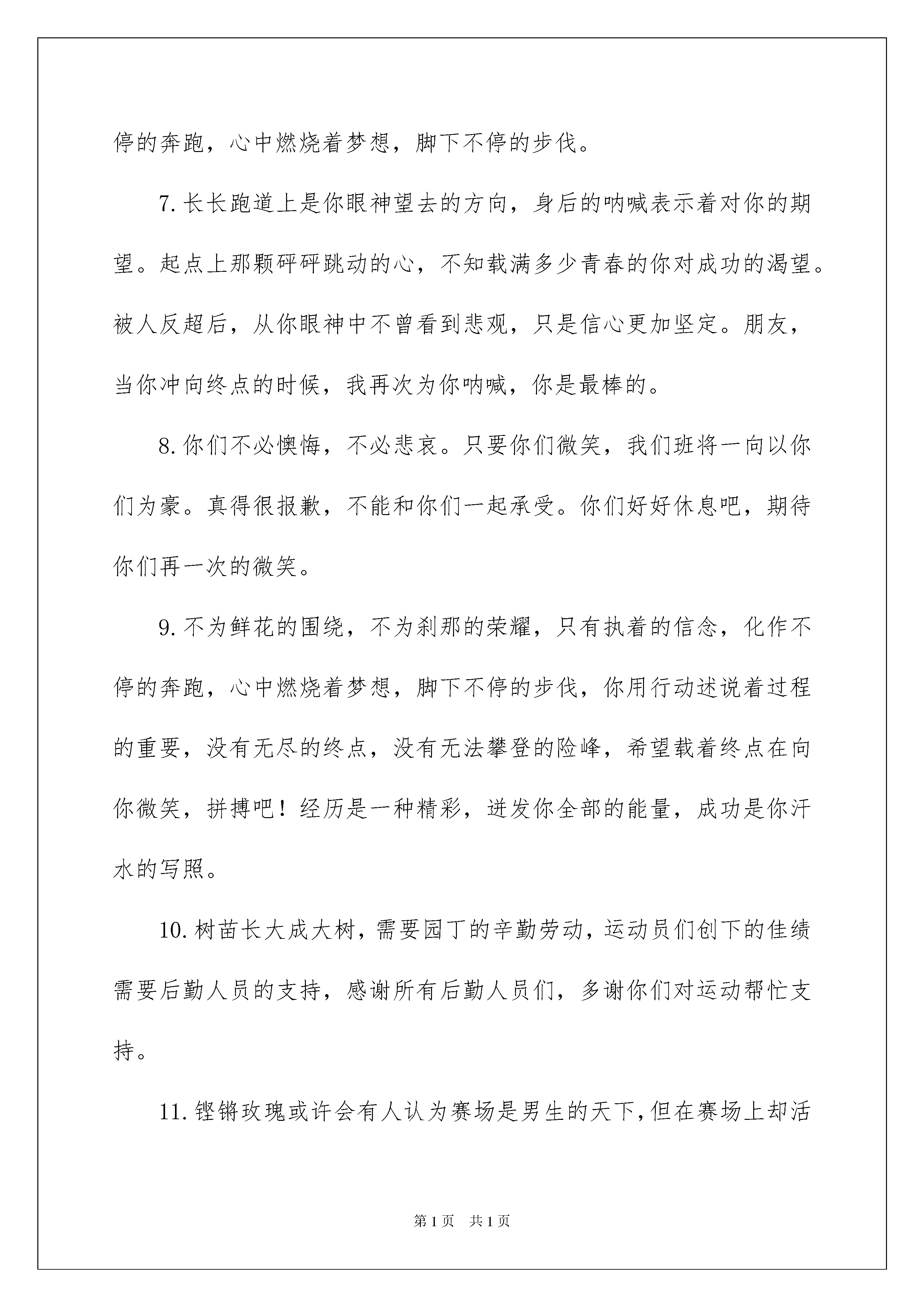 停的奔跑，心中燃烧着梦想，脚下不停的步伐。

7.长长跑道上是你眼神望去的方向，身后的呐喊表示着对你的期望。起点上那颗砰砰跳动的心，不知载满多少青春的你对成功的渴望。被人反超后，从你眼神中不曾看到悲观，只是信心更加坚定。朋友，当你冲向终点的时候，我再次为你呐喊，你是最棒的。

8.你们不必懊悔，不必悲哀。只要你们微笑，我们班将一向以你们为豪。真得很报歉，不能和你们一起承受。你们好好休息吧，期待你们再一次的微笑。

9.不为鲜花的围绕，不为刹那的荣耀，只有执着的信念，化作不停的奔跑，心中燃烧着梦想，脚下不停的步伐，你用行动述说着过程的重要，没有无尽的终点，没有无法攀登的险峰，希望载着终点在向你微笑，拼搏吧！经历是一种精彩，迸发你全部的能量，成功是你汗水的写照。

10.树苗长大成大树，需要园丁的辛勤劳动，运动员们创下的佳绩需要后勤人员的支持，感谢所有后勤人员们，多谢你们对运动帮忙支持。

11.铿锵玫瑰或许会有人认为赛场是男生的天下，但在赛场上却活

第1页 共1页